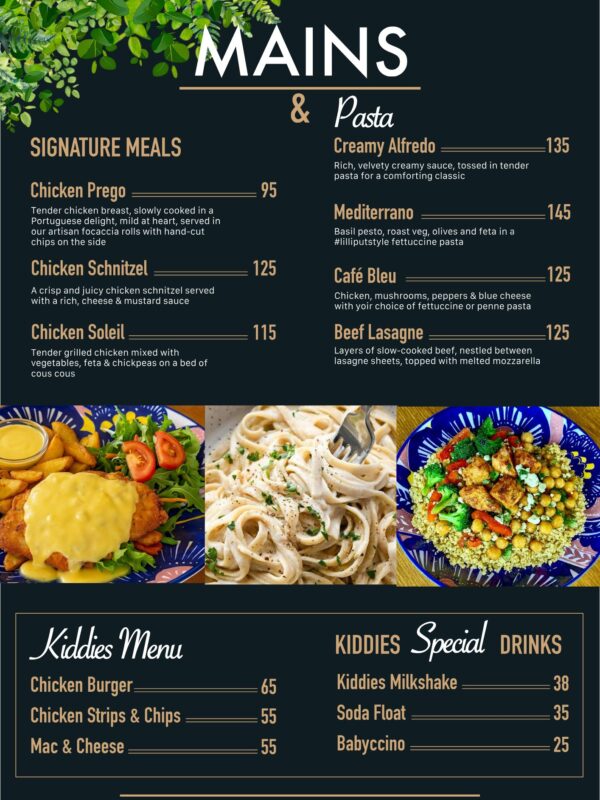 MAINS
& Pasta

SIGNATURE MEALS

Chicken Prego 95
Tender chicken breast, slowly cooked in a Portuguese delight, mild at heart, served in our artisan focaccia rolls with hand-cut chips on the side

Chicken Schnitzel 125
A crisp and juicy chicken schnitzel served with a rich, cheese & mustard sauce

Chicken Soleil 115
Tender grilled chicken mixed with vegetables, feta & chickpeas on a bed of cous cous

Creamy Alfredo 135
Rich, velvety creamy sauce, tossed in tender pasta for a comforting classic

Mediterrano 145
Basil pesto, roast veg, olives and feta in a #lilliputstyle fettuccine pasta

Café Bleu 125
Chicken, mushrooms, peppers & blue cheese with yoir choice of fettuccine or penne pasta

Beef Lasagne 125
Layers of slow-cooked beef, nestled between lasagne sheets, topped with melted mozzarella

Kiddies Menu
Chicken Burger 65
Chicken Strips & Chips 55
Mac & Cheese 55

KIDDIES Special DRINKS
Kiddies Milkshake 38
Soda Float 35
Babyccino 25